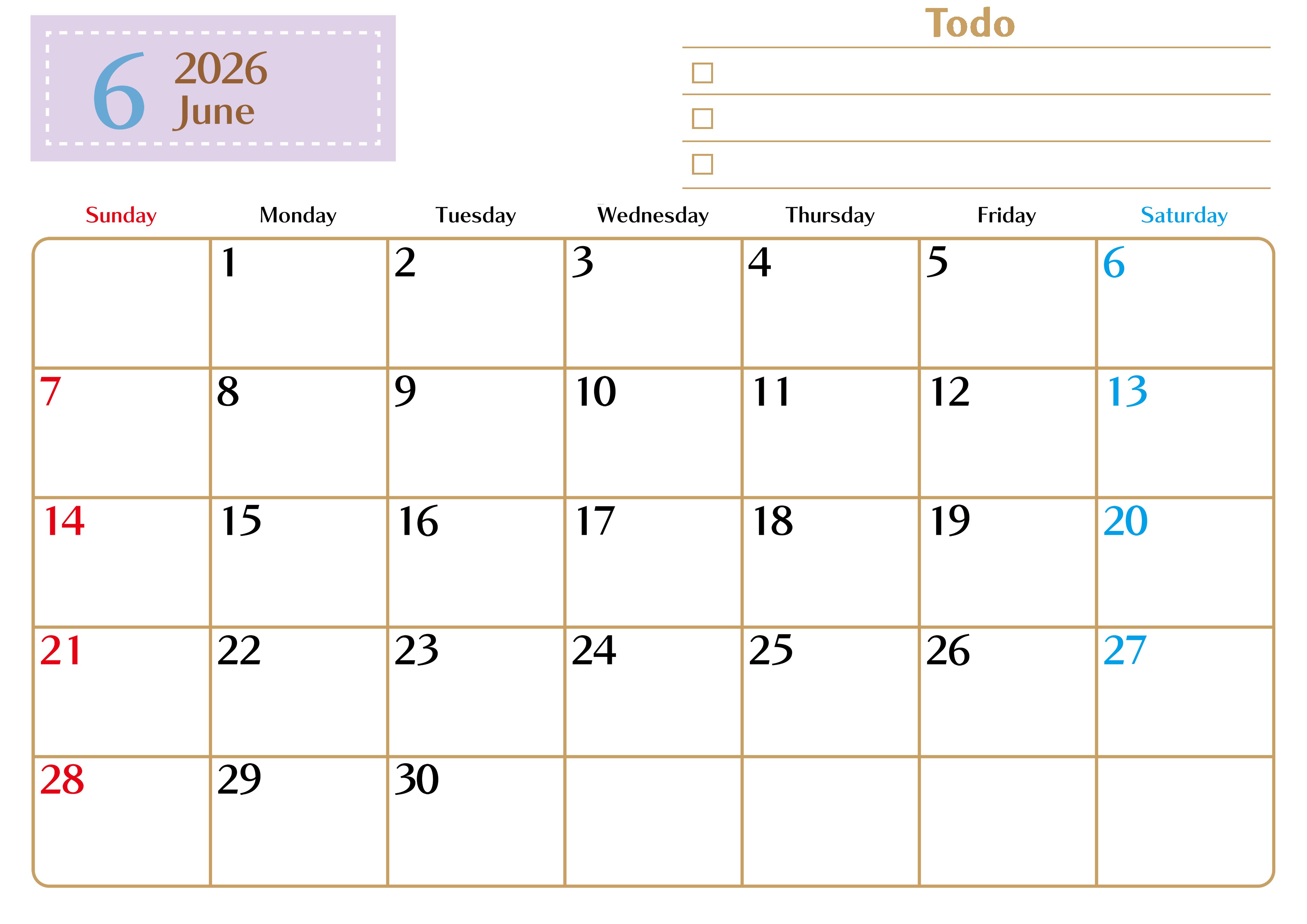 6 2026
June

Todo

☐
☐
☐

| Sunday | Monday | Tuesday | Wednesday | Thursday | Friday | Saturday |
|---|---|---|---|---|---|---|
|  | 1 | 2 | 3 | 4 | 5 | 6 |
| 7 | 8 | 9 | 10 | 11 | 12 | 13 |
| 14 | 15 | 16 | 17 | 18 | 19 | 20 |
| 21 | 22 | 23 | 24 | 25 | 26 | 27 |
| 28 | 29 | 30 |  |  |  |  |